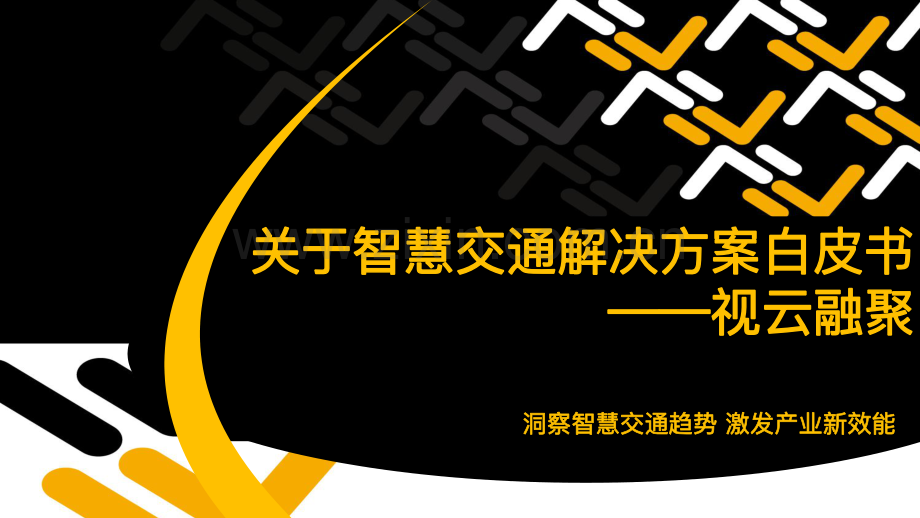 关于智慧交通解决方案白皮书
——视云融聚

洞察智慧交通趋势 激发产业新效能